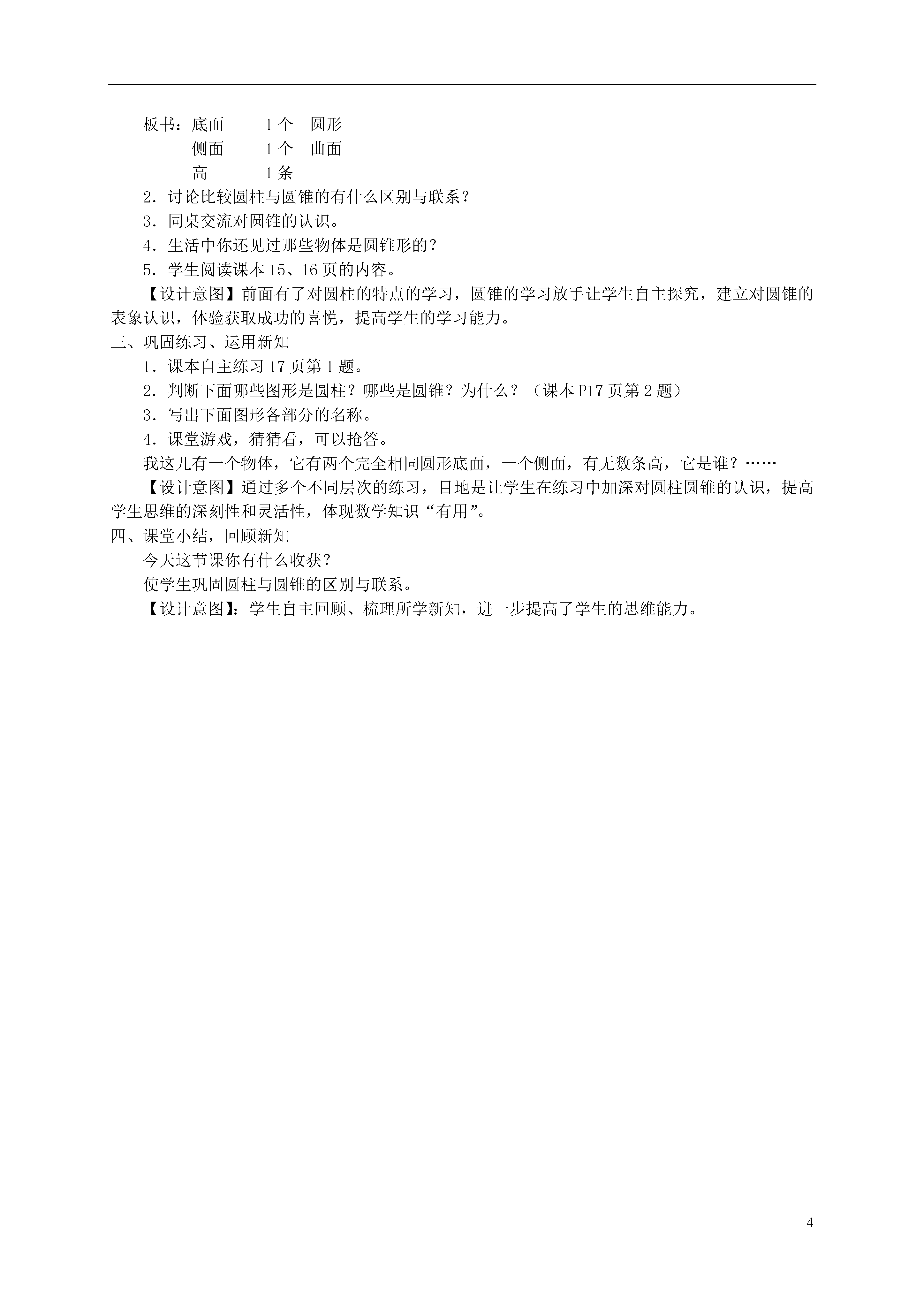 板书：底面　　1个　圆形
　　　侧面　　1个　曲面
　　　高　　　1条
2．讨论比较圆柱与圆锥的有什么区别与联系？
3．同桌交流对圆锥的认识。
4．生活中你还见过那些物体是圆锥形的？
5．学生阅读课本15、16页的内容。
【设计意图】前面有了对圆柱的特点的学习，圆锥的学习放手让学生自主探究，建立对圆锥的表象认识，体验获取成功的喜悦，提高学生的学习能力。
三、巩固练习、运用新知
1．课本自主练习17页第1题。
2．判断下面哪些图形是圆柱？哪些是圆锥？为什么？（课本P17页第2题）
3．写出下面图形各部分的名称。
4．课堂游戏，猜猜看，可以抢答。
我这儿有一个物体，它有两个完全相同圆形底面，一个侧面，有无数条高，它是谁？……
【设计意图】通过多个不同层次的练习，目地是让学生在练习中加深对圆柱圆锥的认识，提高学生思维的深刻性和灵活性，体现数学知识“有用”。
四、课堂小结，回顾新知
今天这节课你有什么收获？
使学生巩固圆柱与圆锥的区别与联系。
【设计意图】：学生自主回顾、梳理所学新知，进一步提高了学生的思维能力。

4